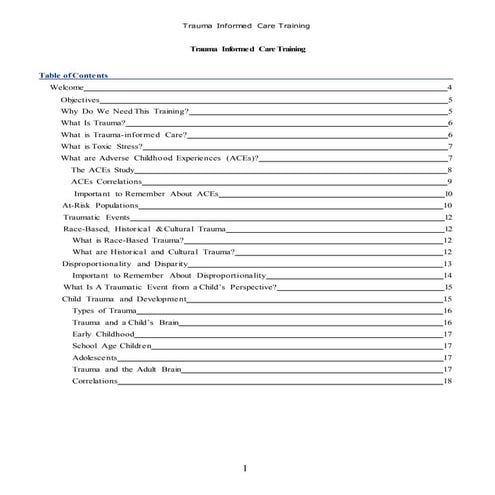 Trauma Informed Care Training

Trauma Informed Care Training

Table of Contents

Welcome 4
Objectives 5
Why Do We Need This Training? 5
What Is Trauma? 6
What is Trauma-informed Care? 6
What is Toxic Stress? 7
What are Adverse Childhood Experiences (ACEs)? 7
The ACEs Study 8
ACEs Correlations 9
Important to Remember About ACEs 10
At-Risk Populations 10
Traumatic Events 12
Race-Based, Historical & Cultural Trauma 12
What is Race-Based Trauma? 12
What are Historical and Cultural Trauma? 12
Disproportionality and Disparity 13
Important to Remember About Disproportionality 14
What Is A Traumatic Event from a Child's Perspective? 15
Child Trauma and Development 15
Types of Trauma 16
Trauma and a Child's Brain 16
Early Childhood 17
School Age Children 17
Adolescents 17
Trauma and the Adult Brain 17
Correlations 18

1